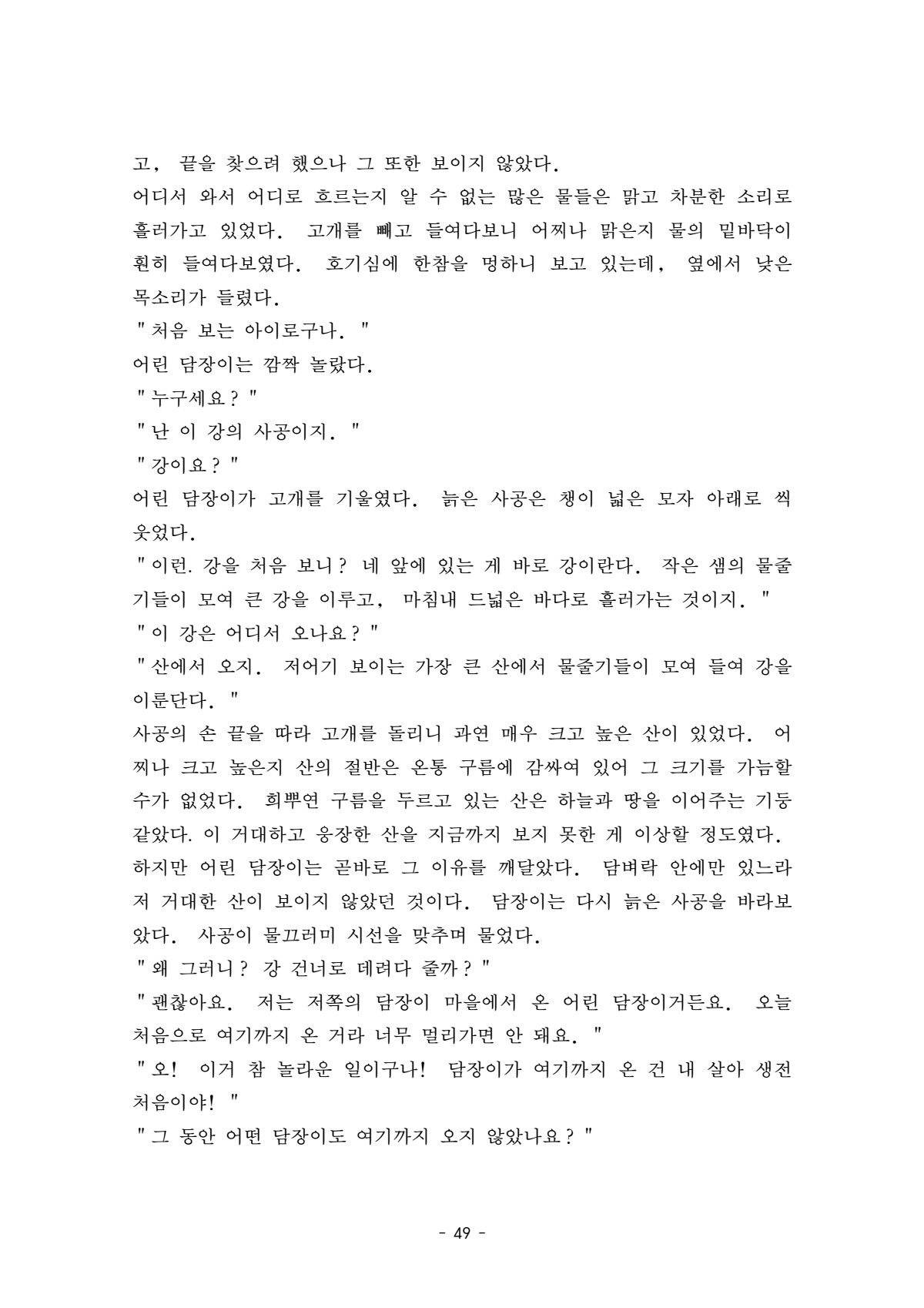 고, 끝을 찾으려 했으나 그 또한 보이지 않았다.
어디서 와서 어디로 흐르는지 알 수 없는 많은 물들은 맑고 차분한 소리로 흘러가고 있었다. 고개를 빼고 들여다보니 어찌나 맑은지 물의 밑바닥이 훤히 들여다보였다. 호기심에 한참을 멍하니 보고 있는데, 옆에서 낮은 목소리가 들렸다.
" 처음 보는 아이로구나. "
어린 담장이는 깜짝 놀랐다.
" 누구세요? "
" 난 이 강의 사공이지. "
" 강이요? "
어린 담장이가 고개를 기울였다. 늙은 사공은 챙이 넓은 모자 아래로 씩 웃었다.
" 이런. 강을 처음 보니? 네 앞에 있는 게 바로 강이란다. 작은 샘의 물줄기들이 모여 큰 강을 이루고, 마침내 드넓은 바다로 흘러가는 것이지. "
" 이 강은 어디서 오나요? "
" 산에서 오지. 저어기 보이는 가장 큰 산에서 물줄기들이 모여 들여 강을 이룬단다. "
사공의 손 끝을 따라 고개를 돌리니 과연 매우 크고 높은 산이 있었다. 어찌나 크고 높은지 산의 절반은 온통 구름에 감싸여 있어 그 크기를 가늠할 수가 없었다. 희뿌연 구름을 두르고 있는 산은 하늘과 땅을 이어주는 기둥 같았다. 이 거대하고 웅장한 산을 지금까지 보지 못한 게 이상할 정도였다. 하지만 어린 담장이는 곧바로 그 이유를 깨달았다. 담벼락 안에만 있느라 저 거대한 산이 보이지 않았던 것이다. 담장이는 다시 늙은 사공을 바라보았다. 사공이 물끄러미 시선을 맞추며 물었다.
" 왜 그러니? 강 건너로 데려다 줄까? "
" 괜찮아요. 저는 저쪽의 담장이 마을에서 온 어린 담장이거든요. 오늘 처음으로 여기까지 온 거라 너무 멀리가면 안 돼요. "
" 오! 이거 참 놀라운 일이구나! 담장이가 여기까지 온 건 내 살아 생전 처음이야! "
" 그 동안 어떤 담장이도 여기까지 오지 않았나요? "

- 49 -